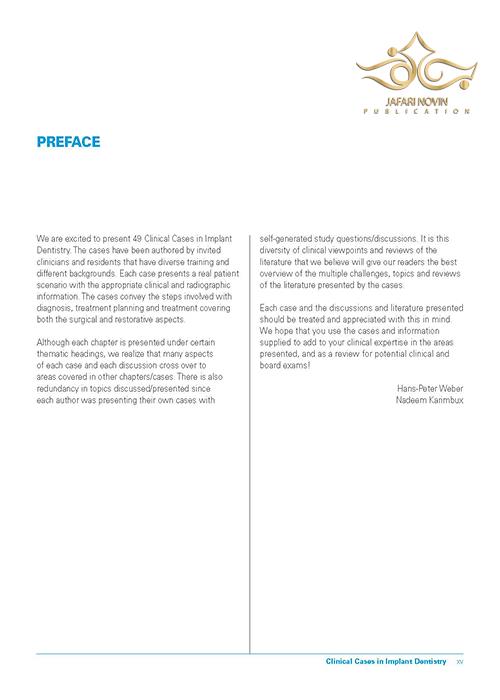 JAFARI NOVIN
PUBLICATION

PREFACE

We are excited to present 49 Clinical Cases in Implant Dentistry. The cases have been authored by invited clinicians and residents that have diverse training and different backgrounds. Each case presents a real patient scenario with the appropriate clinical and radiographic information. The cases convey the steps involved with diagnosis, treatment planning and treatment covering both the surgical and restorative aspects.

Although each chapter is presented under certain thematic headings, we realize that many aspects of each case and each discussion cross over to areas covered in other chapters/cases. There is also redundancy in topics discussed/presented since each author was presenting their own cases with self-generated study questions/discussions. It is this diversity of clinical viewpoints and reviews of the literature that we believe will give our readers the best overview of the multiple challenges, topics and reviews of the literature presented by the cases.

Each case and the discussions and literature presented should be treated and appreciated with this in mind. We hope that you use the cases and information supplied to add to your clinical expertise in the areas presented, and as a review for potential clinical and board exams!

Hans-Peter Weber
Nadeem Karimbux

Clinical Cases in Implant Dentistry xv